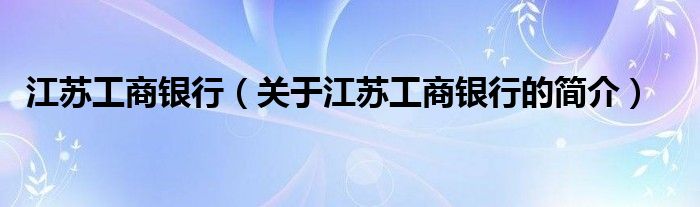 江苏工商银行（关于江苏工商银行的简介）